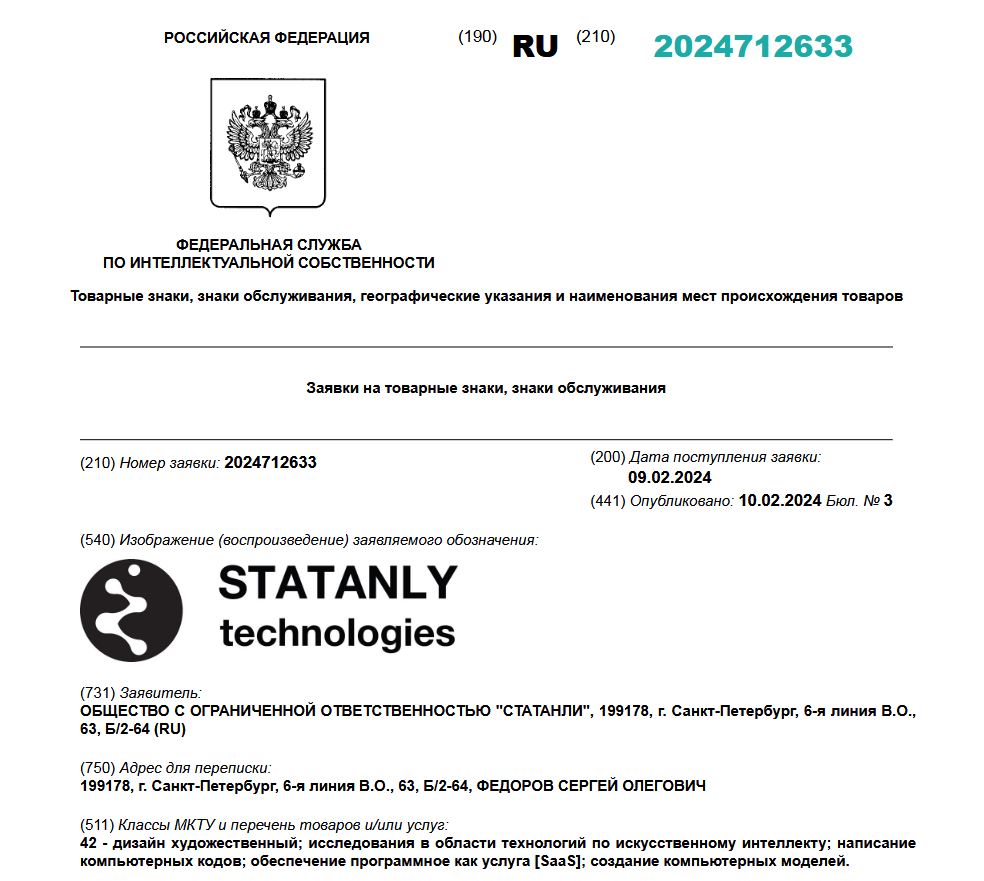 РОССИЙСКАЯ ФЕДЕРАЦИЯ (190) RU (210) 2024712633

ФЕДЕРАЛЬНАЯ СЛУЖБА
ПО ИНТЕЛЛЕКТУАЛЬНОЙ СОБСТВЕННОСТИ

Товарные знаки, знаки обслуживания, географические указания и наименования мест происхождения товаров

Заявки на товарные знаки, знаки обслуживания

(210) Номер заявки: 2024712633

(200) Дата поступления заявки:
09.02.2024

(441) Опубликовано: 10.02.2024 Бюл. № 3

(540) Изображение (воспроизведение) заявляемого обозначения:

STATANLY
technologies

(731) Заявитель:
ОБЩЕСТВО С ОГРАНИЧЕННОЙ ОТВЕТСТВЕННОСТЬЮ "СТАТАНЛИ", 199178, г. Санкт-Петербург, 6-я линия В.О., 63, Б/2-64 (RU)

(750) Адрес для переписки:
199178, г. Санкт-Петербург, 6-я линия В.О., 63, Б/2-64, ФЕДОРОВ СЕРГЕЙ ОЛЕГОВИЧ

(511) Классы МКТУ и перечень товаров и/или услуг:
42 - дизайн художественный; исследования в области технологий по искусственному интеллекту; написание компьютерных кодов; обеспечение программное как услуга [SaaS]; создание компьютерных моделей.